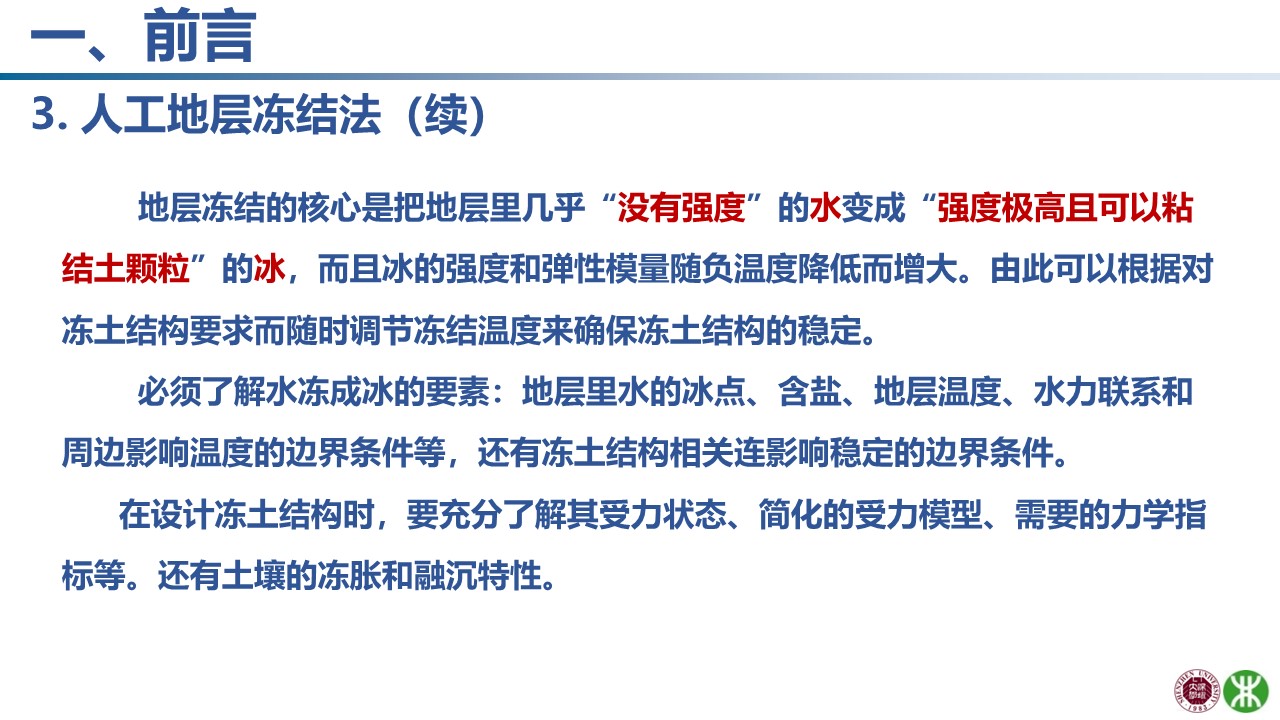 一、前言

3. 人工地层冻结法（续）

地层冻结的核心是把地层里几乎“没有强度”的水变成“强度极高且可以粘结土颗粒”的冰，而且冰的强度和弹性模量随负温度降低而增大。由此可以根据对冻土结构要求而随时调节冻结温度来确保冻土结构的稳定。

必须了解水冻成冰的要素：地层里水的冰点、含盐、地层温度、水力联系和周边影响温度的边界条件等，还有冻土结构相关连影响稳定的边界条件。

在设计冻土结构时，要充分了解其受力状态、简化的受力模型、需要的力学指标等。还有土壤的冻胀和融沉特性。